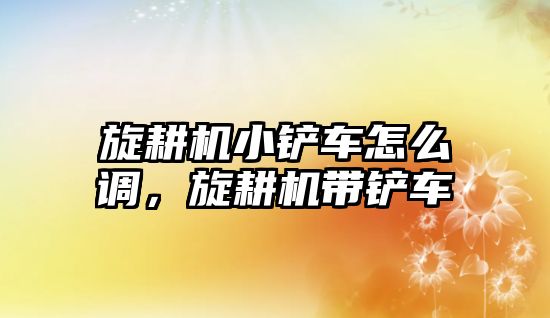 旋耕机小铲车怎么调，旋耕机带铲车